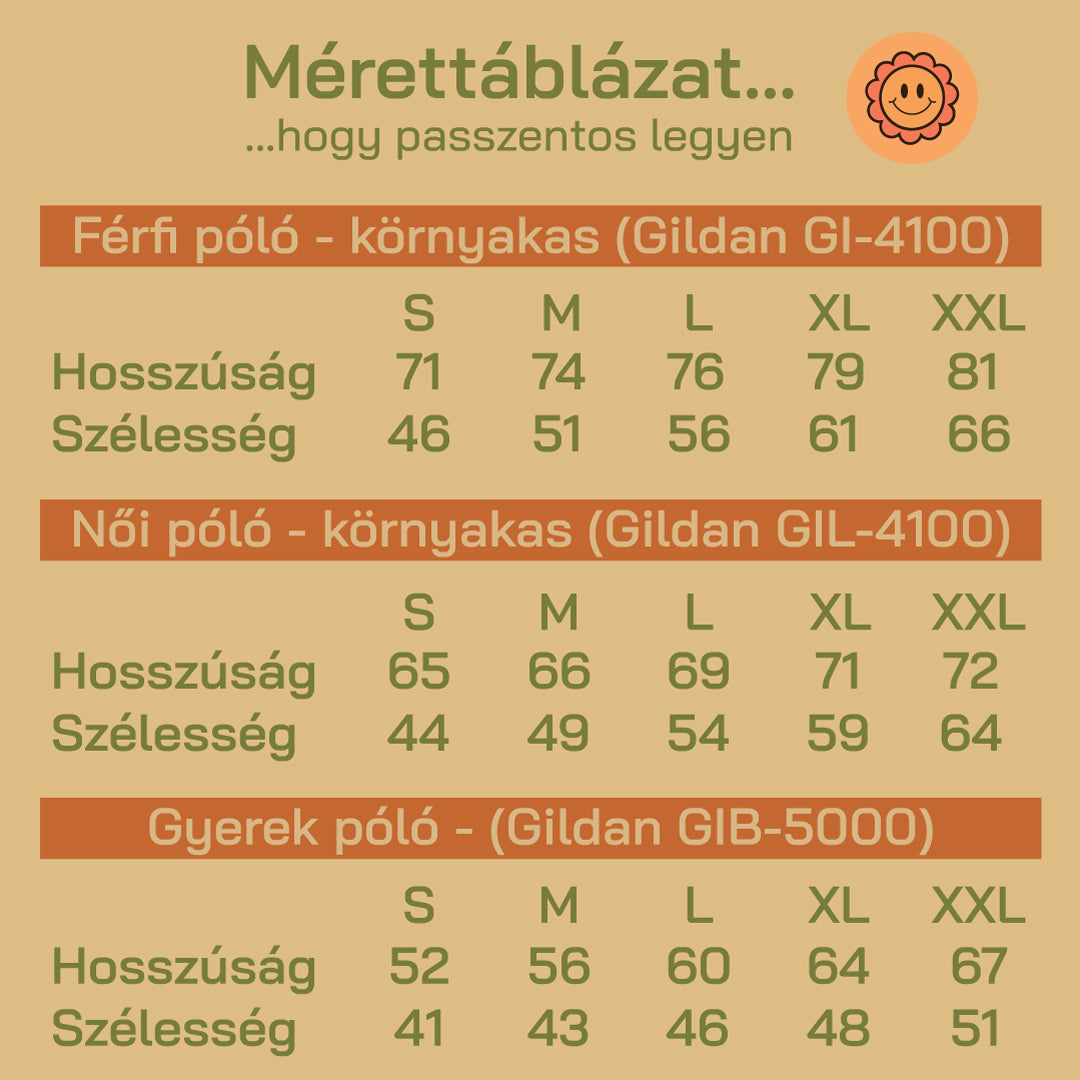 Mérettáblázat...
...hogy passzentos legyen

Férfi póló - környakas (Gildan GI-4100)

| | S | M | L | XL | XXL |
|---|---|---|---|---|---|
| Hosszúság | 71 | 74 | 76 | 79 | 81 |
| Szélesség | 46 | 51 | 56 | 61 | 66 |

Női póló - környakas (Gildan GIL-4100)

| | S | M | L | XL | XXL |
|---|---|---|---|---|---|
| Hosszúság | 65 | 66 | 69 | 71 | 72 |
| Szélesség | 44 | 49 | 54 | 59 | 64 |

Gyerek póló - (Gildan GIB-5000)

| | S | M | L | XL | XXL |
|---|---|---|---|---|---|
| Hosszúság | 52 | 56 | 60 | 64 | 67 |
| Szélesség | 41 | 43 | 46 | 48 | 51 |